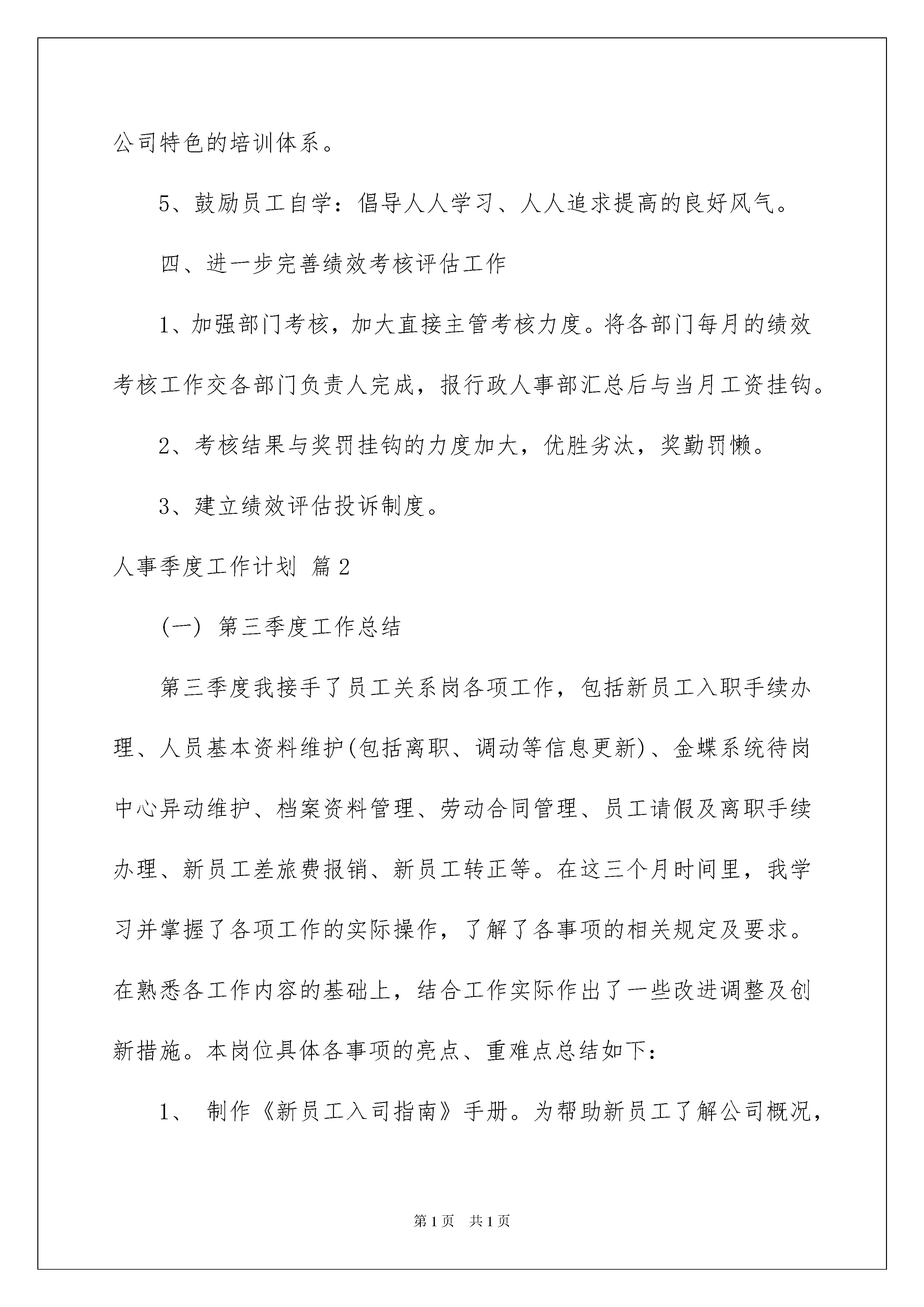 公司特色的培训体系。

5、鼓励员工自学：倡导人人学习、人人追求提高的良好风气。

四、进一步完善绩效考核评估工作

1、加强部门考核，加大直接主管考核力度。将各部门每月的绩效考核工作交各部门负责人完成，报行政人事部汇总后与当月工资挂钩。

2、考核结果与奖罚挂钩的力度加大，优胜劣汰，奖勤罚懒。

3、建立绩效评估投诉制度。

人事季度工作计划 篇2

(一) 第三季度工作总结

第三季度我接手了员工关系岗各项工作，包括新员工入职手续办理、人员基本资料维护(包括离职、调动等信息更新)、金蝶系统待岗中心异动维护、档案资料管理、劳动合同管理、员工请假及离职手续办理、新员工差旅费报销、新员工转正等。在这三个月时间里，我学习并掌握了各项工作的实际操作，了解了各事项的相关规定及要求。在熟悉各工作内容的基础上，结合工作实际作出了一些改进调整及创新措施。本岗位具体各事项的亮点、重难点总结如下：

1、 制作《新员工入司指南》手册。为帮助新员工了解公司概况，

第1页 共1页